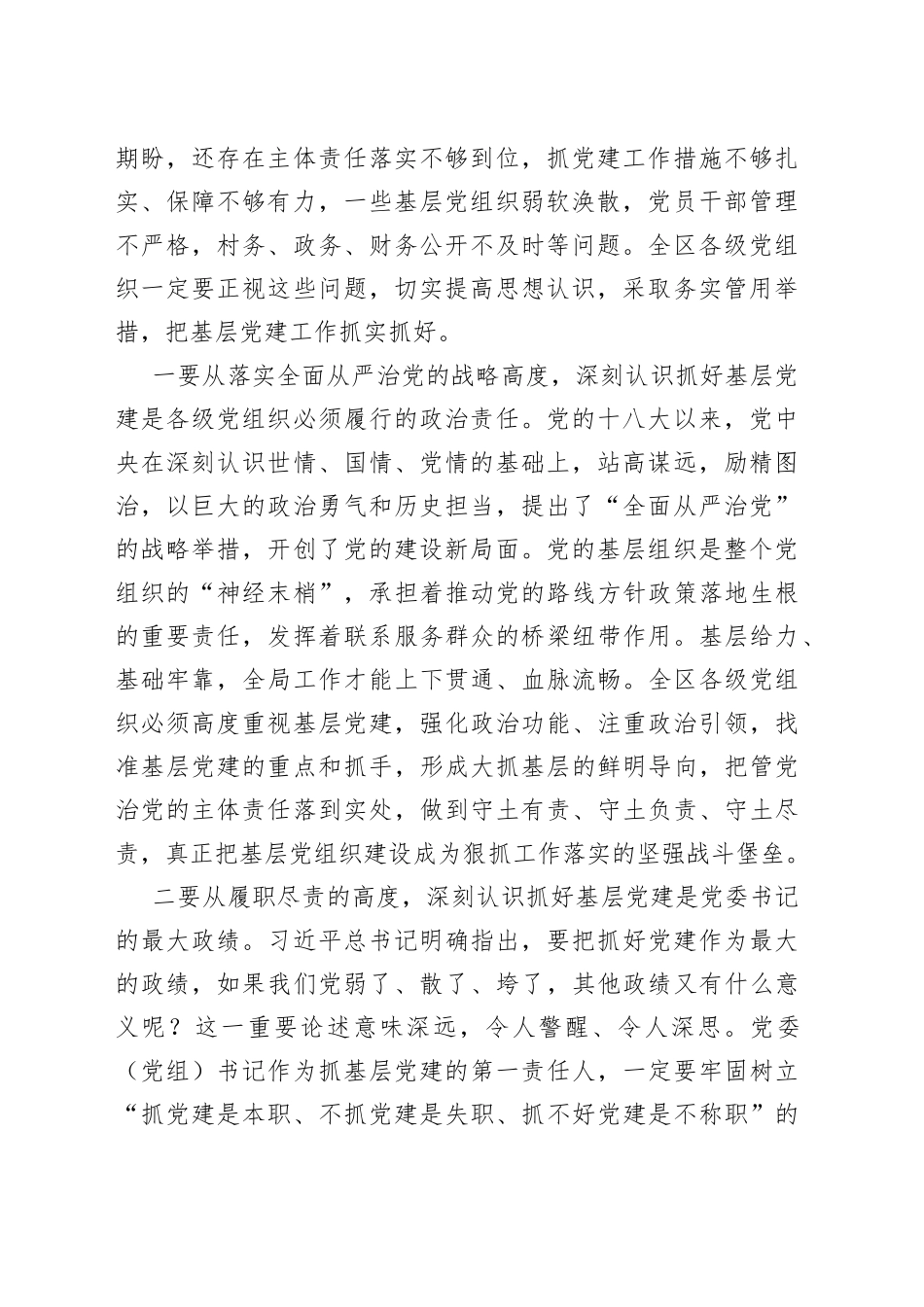 期盼，还存在主体责任落实不够到位，抓党建工作措施不够扎实、保障不够有力，一些基层党组织弱软涣散，党员干部管理不严格，村务、政务、财务公开不及时等问题。全区各级党组织一定要正视这些问题，切实提高思想认识，采取务实管用举措，把基层党建工作抓实抓好。

一要从落实全面从严治党的战略高度，深刻认识抓好基层党建是各级党组织必须履行的政治责任。党的十八大以来，党中央在深刻认识世情、国情、党情的基础上，站高谋远，励精图治，以巨大的政治勇气和历史担当，提出了“全面从严治党”的战略举措，开创了党的建设新局面。党的基层组织是整个党组织的“神经末梢”，承担着推动党的路线方针政策落地生根的重要责任，发挥着联系服务群众的桥梁纽带作用。基层给力、基础牢靠，全局工作才能上下贯通、血脉流畅。全区各级党组织必须高度重视基层党建，强化政治功能、注重政治引领，找准基层党建的重点和抓手，形成大抓基层的鲜明导向，把管党治党的主体责任落到实处，做到守土有责、守土负责、守土尽责，真正把基层党组织建设成为狠抓工作落实的坚强战斗堡垒。

二要从履职尽责的高度，深刻认识抓好基层党建是党委书记的最大政绩。习近平总书记明确指出，要把抓好党建作为最大的政绩，如果我们党弱了、散了、垮了，其他政绩又有什么意义呢？这一重要论述意味深远，令人警醒、令人深思。党委（党组）书记作为抓基层党建的第一责任人，一定要牢固树立“抓党建是本职、不抓党建是失职、抓不好党建是不称职”的